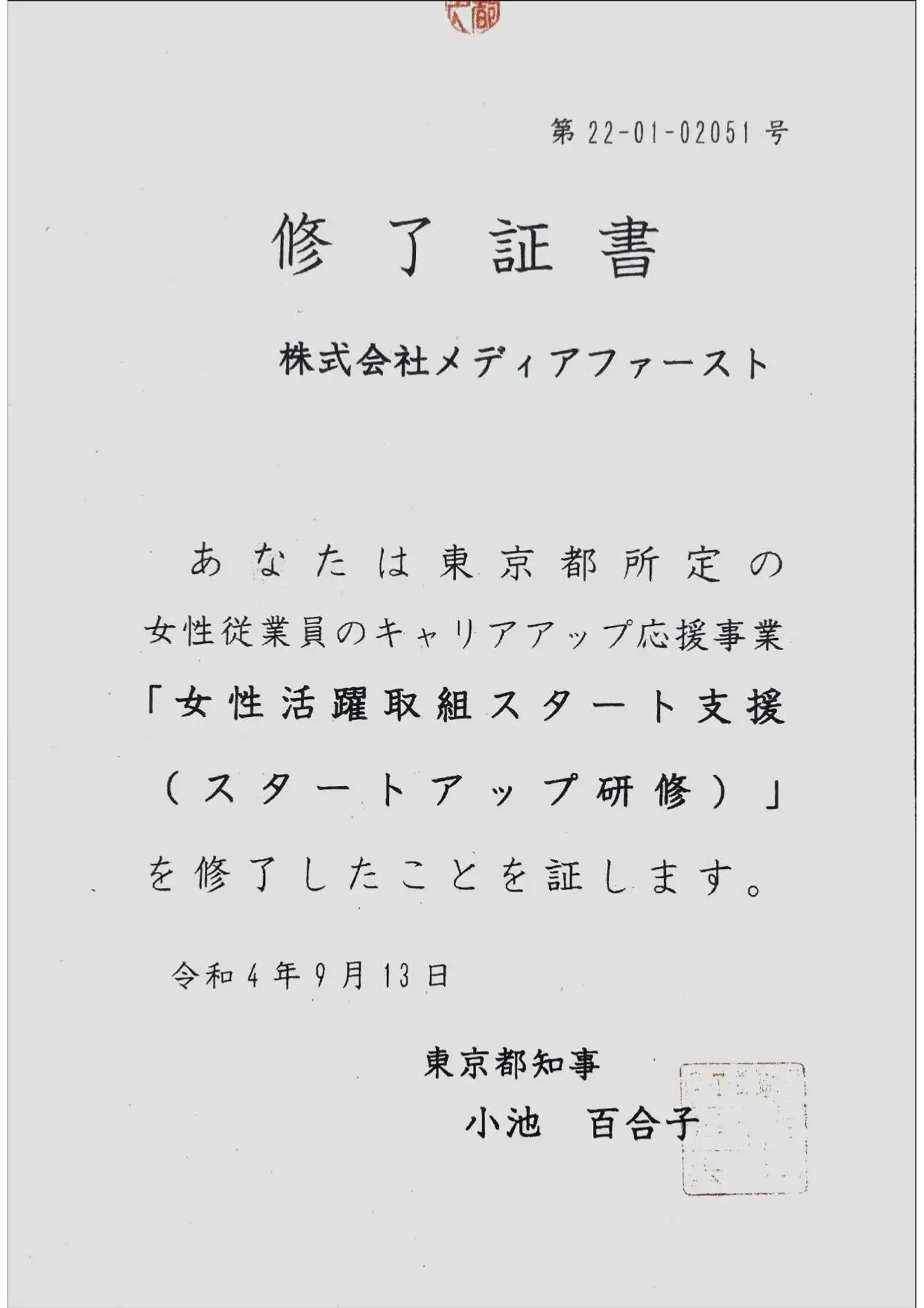 第22-01-02051号

修了証書

株式会社メディアファースト

あなたは東京都所定の女性従業員のキャリアアップ応援事業「女性活躍取組スタート支援（スタートアップ研修）」を修了したことを証します。

令和4年9月13日

東京都知事
小池 百合子